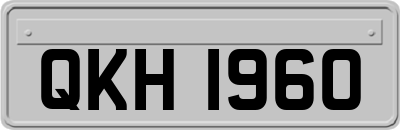 QKH 1960